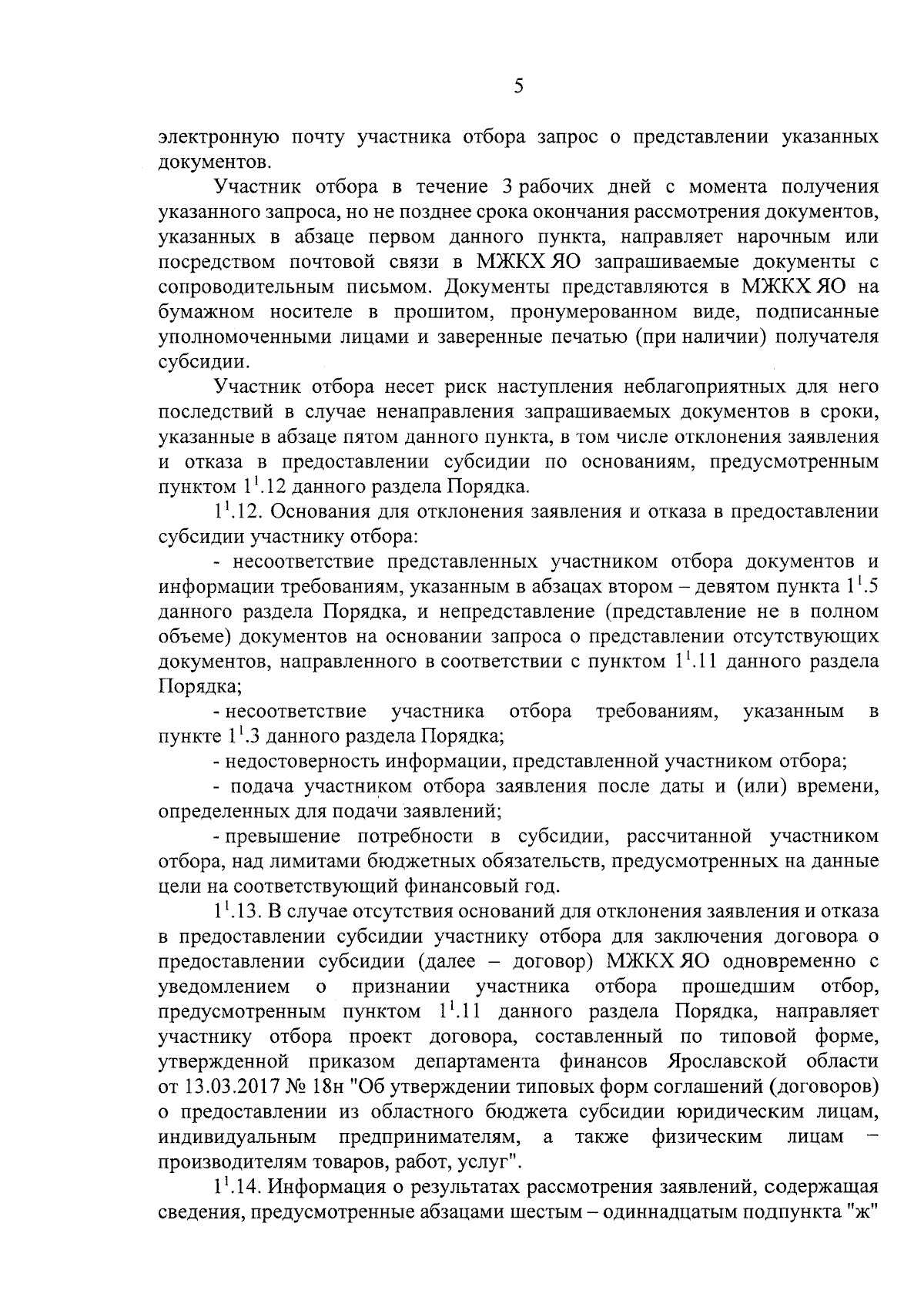 5

электронную почту участника отбора запрос о представлении указанных документов.

Участник отбора в течение 3 рабочих дней с момента получения указанного запроса, но не позднее срока окончания рассмотрения документов, указанных в абзаце первом данного пункта, направляет нарочным или посредством почтовой связи в МЖКХ ЯО запрашиваемые документы с сопроводительным письмом. Документы представляются в МЖКХ ЯО на бумажном носителе в прошитом, пронумерованном виде, подписанные уполномоченными лицами и заверенные печатью (при наличии) получателя субсидии.

Участник отбора несет риск наступления неблагоприятных для него последствий в случае ненаправления запрашиваемых документов в сроки, указанные в абзаце пятом данного пункта, в том числе отклонения заявления и отказа в предоставлении субсидии по основаниям, предусмотренным пунктом $1^1$.12 данного раздела Порядка.

$1^1$.12. Основания для отклонения заявления и отказа в предоставлении субсидии участнику отбора:

- несоответствие представленных участником отбора документов и информации требованиям, указанным в абзацах втором – девятом пункта $1^1$.5 данного раздела Порядка, и непредставление (представление не в полном объеме) документов на основании запроса о представлении отсутствующих документов, направленного в соответствии с пунктом $1^1$.11 данного раздела Порядка;

- несоответствие участника отбора требованиям, указанным в пункте $1^1$.3 данного раздела Порядка;

- недостоверность информации, представленной участником отбора;

- подача участником отбора заявления после даты и (или) времени, определенных для подачи заявлений;

- превышение потребности в субсидии, рассчитанной участником отбора, над лимитами бюджетных обязательств, предусмотренных на данные цели на соответствующий финансовый год.

$1^1$.13. В случае отсутствия оснований для отклонения заявления и отказа в предоставлении субсидии участнику отбора для заключения договора о предоставлении субсидии (далее – договор) МЖКХ ЯО одновременно с уведомлением о признании участника отбора прошедшим отбор, предусмотренным пунктом $1^1$.11 данного раздела Порядка, направляет участнику отбора проект договора, составленный по типовой форме, утвержденной приказом департамента финансов Ярославской области от 13.03.2017 № 18н "Об утверждении типовых форм соглашений (договоров) о предоставлении из областного бюджета субсидии юридическим лицам, индивидуальным предпринимателям, а также физическим лицам – производителям товаров, работ, услуг".

$1^1$.14. Информация о результатах рассмотрения заявлений, содержащая сведения, предусмотренные абзацами шестым – одиннадцатым подпункта "ж"